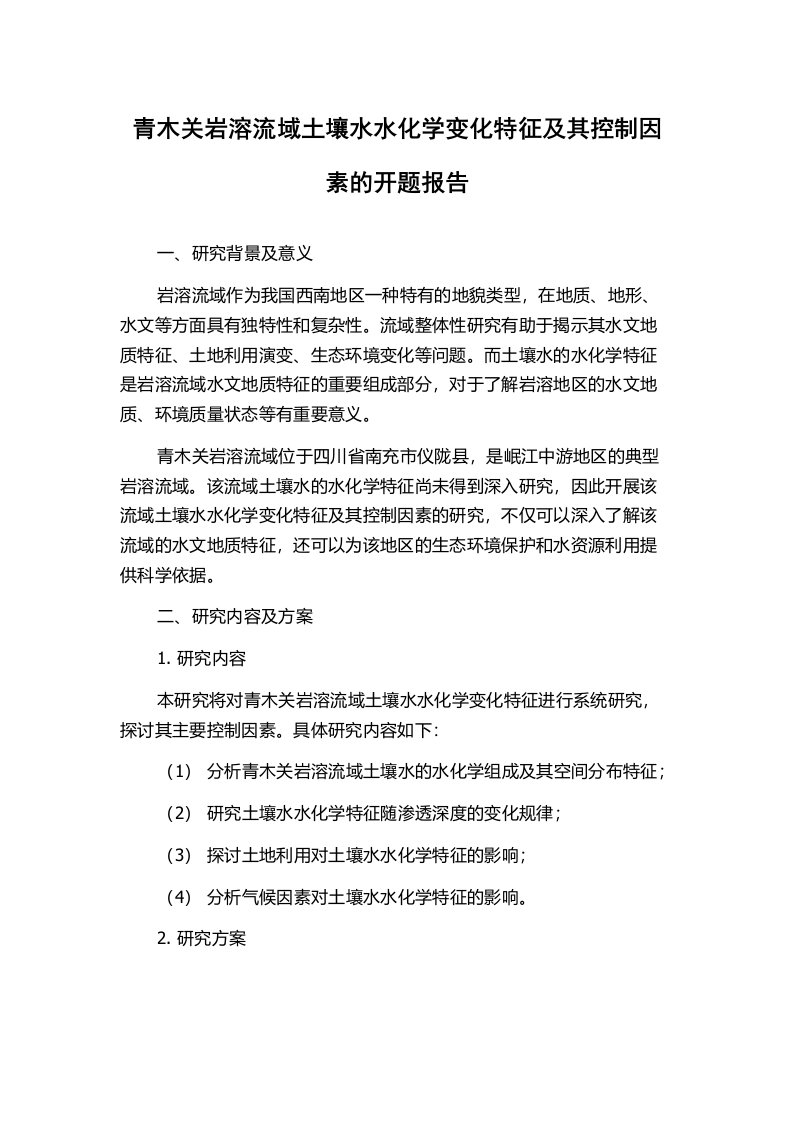 青木关岩溶流域土壤水水化学变化特征及其控制因素的开题报告

一、研究背景及意义

岩溶流域作为我国西南地区一种特有的地貌类型，在地质、地形、水文等方面具有独特性和复杂性。流域整体性研究有助于揭示其水文地质特征、土地利用演变、生态环境变化等问题。而土壤水的水化学特征是岩溶流域水文地质特征的重要组成部分，对于了解岩溶地区的水文地质、环境质量状态等有重要意义。

青木关岩溶流域位于四川省南充市仪陇县，是岷江中游地区的典型岩溶流域。该流域土壤水的水化学特征尚未得到深入研究，因此开展该流域土壤水水化学变化特征及其控制因素的研究，不仅可以深入了解该流域的水文地质特征，还可以为该地区的生态环境保护和水资源利用提供科学依据。

二、研究内容及方案

1. 研究内容

本研究将对青木关岩溶流域土壤水水化学变化特征进行系统研究，探讨其主要控制因素。具体研究内容如下：

（1） 分析青木关岩溶流域土壤水的水化学组成及其空间分布特征；

（2） 研究土壤水水化学特征随渗透深度的变化规律；

（3） 探讨土地利用对土壤水水化学特征的影响；

（4） 分析气候因素对土壤水水化学特征的影响。

2. 研究方案